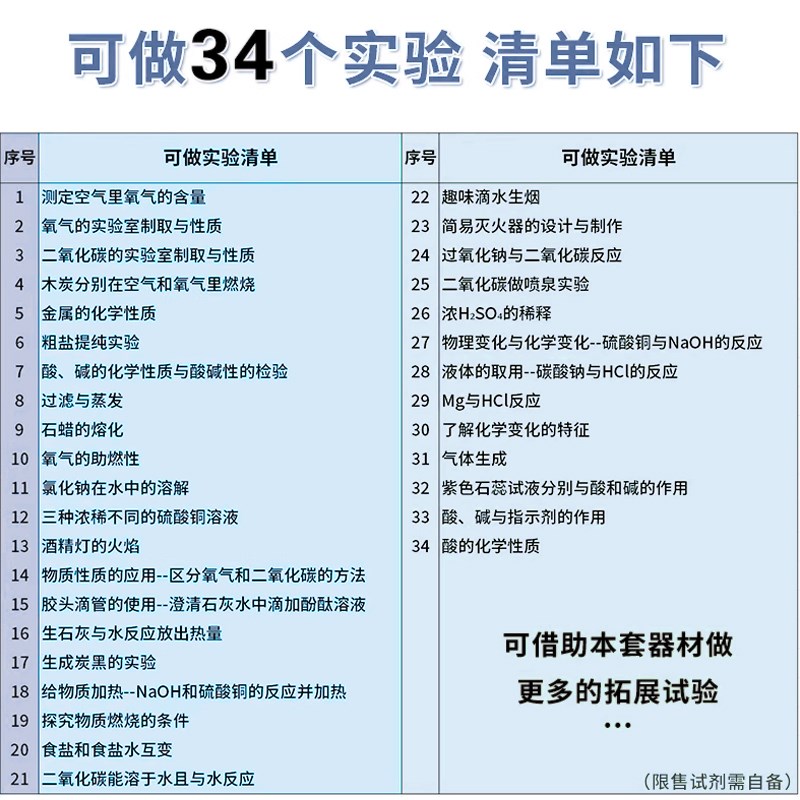 可做34个实验 清单如下

| 序号 | 可做实验清单 |
|---|---|
| 1 | 测定空气里氧气的含量 |
| 2 | 氧气的实验室制取与性质 |
| 3 | 二氧化碳的实验室制取与性质 |
| 4 | 木炭分别在空气和氧气里燃烧 |
| 5 | 金属的化学性质 |
| 6 | 粗盐提纯实验 |
| 7 | 酸、碱的化学性质与酸碱性的检验 |
| 8 | 过滤与蒸发 |
| 9 | 石蜡的熔化 |
| 10 | 氧气的助燃性 |
| 11 | 氯化钠在水中的溶解 |
| 12 | 三种浓稀不同的硫酸铜溶液 |
| 13 | 酒精灯的火焰 |
| 14 | 物质性质的应用--区分氧气和二氧化碳的方法 |
| 15 | 胶头滴管的使用--澄清石灰水中滴加酚酞溶液 |
| 16 | 生石灰与水反应放出热量 |
| 17 | 生成炭黑的实验 |
| 18 | 给物质加热--NaOH和硫酸铜的反应并加热 |
| 19 | 探究物质燃烧的条件 |
| 20 | 食盐和食盐水互变 |
| 21 | 二氧化碳能溶于水且与水反应 |

| 序号 | 可做实验清单 |
|---|---|
| 22 | 趣味滴水生烟 |
| 23 | 简易灭火器的设计与制作 |
| 24 | 过氧化钠与二氧化碳反应 |
| 25 | 二氧化碳做喷泉实验 |
| 26 | 浓$H_2SO_4$的稀释 |
| 27 | 物理变化与化学变化--硫酸铜与NaOH的反应 |
| 28 | 液体的取用--碳酸钠与HCl的反应 |
| 29 | Mg与HCl反应 |
| 30 | 了解化学变化的特征 |
| 31 | 气体生成 |
| 32 | 紫色石蕊试液分别与酸和碱的作用 |
| 33 | 酸、碱与指示剂的作用 |
| 34 | 酸的化学性质 |

可借助本套器材做
更多的拓展试验
...

（限售试剂需自备）